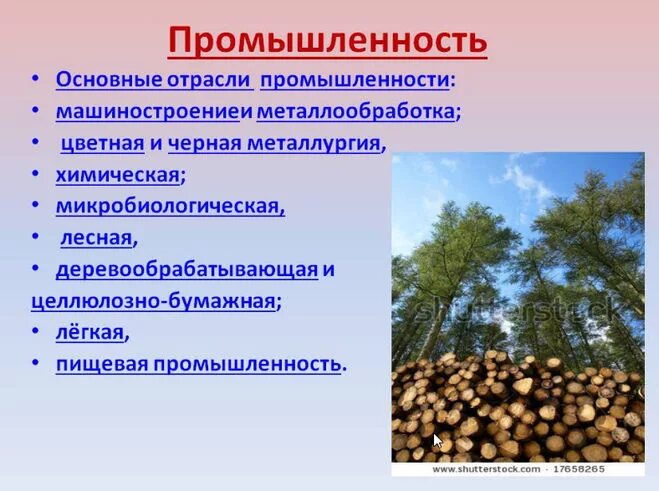 Промышленность

• Основные отрасли промышленности:
• машиностроениеи металлообработка;
• цветная и черная металлургия,
• химическая;
• микробиологическая,
• лесная,
• деревообрабатывающая и целлюлозно-бумажная;
• лёгкая,
• пищевая промышленность.

shutterstock
www.shutterstock.com · 17658265